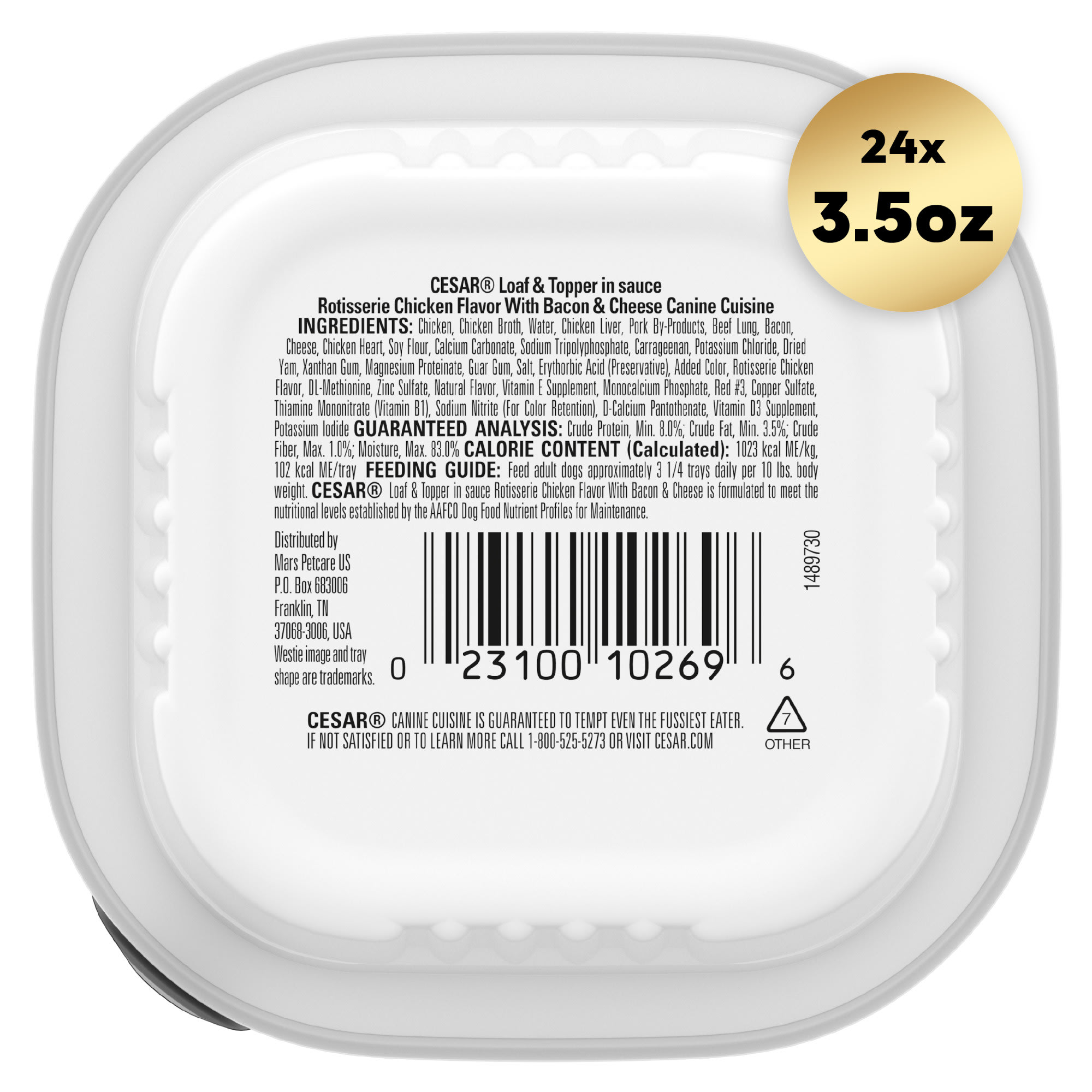 24x
3.5oz

CESAR® Loaf & Topper in sauce
Rotisserie Chicken Flavor With Bacon & Cheese Canine Cuisine
INGREDIENTS: Chicken, Chicken Broth, Water, Chicken Liver, Pork By-Products, Beef Lung, Bacon, Cheese, Chicken Heart, Soy Flour, Calcium Carbonate, Sodium Tripolyphosphate, Carrageenan, Potassium Chloride, Dried Yam, Xanthan Gum, Magnesium Proteinate, Guar Gum, Salt, Erythorbic Acid (Preservative), Added Color, Rotisserie Chicken Flavor, DL-Methionine, Zinc Sulfate, Natural Flavor, Vitamin E Supplement, Monocalcium Phosphate, Red #3, Copper Sulfate, Thiamine Mononitrate (Vitamin B1), Sodium Nitrite (For Color Retention), D-Calcium Pantothenate, Vitamin D3 Supplement, Potassium Iodide GUARANTEED ANALYSIS: Crude Protein, Min. 8.0%; Crude Fat, Min. 3.5%; Crude Fiber, Max. 1.0%; Moisture, Max. 83.0% CALORIE CONTENT (Calculated): 1023 kcal ME/kg, 102 kcal ME/tray FEEDING GUIDE: Feed adult dogs approximately 3 1/4 trays daily per 10 lbs. body weight. CESAR® Loaf & Topper in sauce Rotisserie Chicken Flavor With Bacon & Cheese is formulated to meet the nutritional levels established by the AAFCO Dog Food Nutrient Profiles for Maintenance.

Distributed by
Mars Petcare US
P.O. Box 683006
Franklin, TN
37068-3006, USA
Westie image and tray shape are trademarks.

0 23100 10269 6

1489730

CESAR® CANINE CUISINE IS GUARANTEED TO TEMPT EVEN THE FUSSIEST EATER.
IF NOT SATISFIED OR TO LEARN MORE CALL 1-800-525-5273 OR VISIT CESAR.COM

7
OTHER